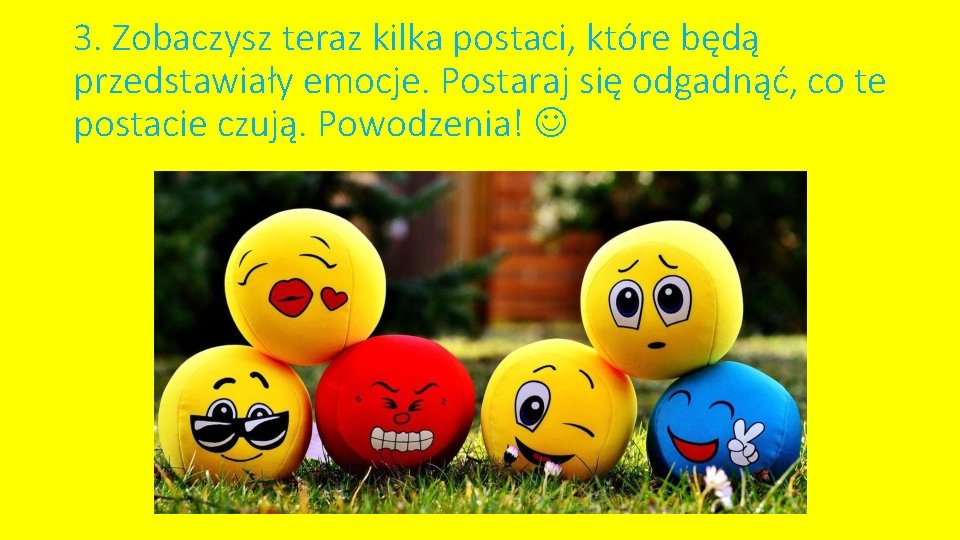 3. Zobaczysz teraz kilka postaci, które będą przedstawiały emocje. Postaraj się odgadnąć, co te postacie czują. Powodzenia! ☺